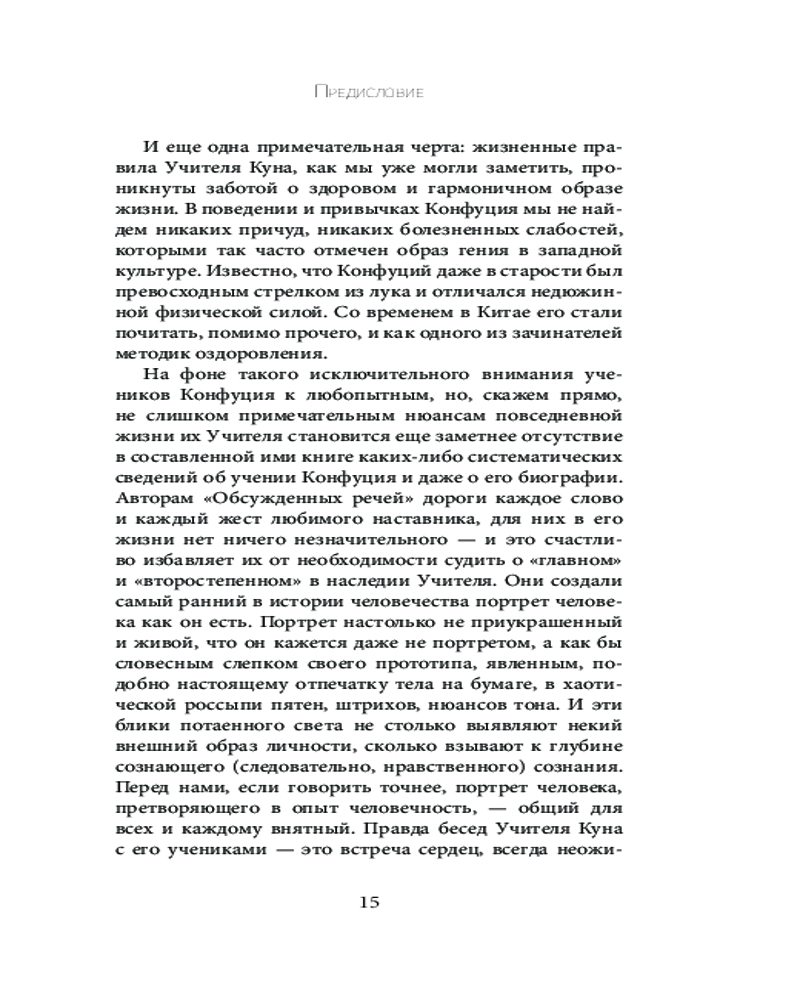 Предисловие

И еще одна примечательная черта: жизненные правила Учителя Куна, как мы уже могли заметить, проникнуты заботой о здоровом и гармоничном образе жизни. В поведении и привычках Конфуция мы не найдем никаких причуд, никаких болезненных слабостей, которыми так часто отмечен образ гения в западной культуре. Известно, что Конфуций даже в старости был превосходным стрелком из лука и отличался недюжинной физической силой. Со временем в Китае его стали почитать, помимо прочего, и как одного из зачинателей методик оздоровления.

На фоне такого исключительного внимания учеников Конфуция к любопытным, но, скажем прямо, не слишком примечательным нюансам повседневной жизни их Учителя становится еще заметнее отсутствие в составленной ими книге каких-либо систематических сведений об учении Конфуция и даже о его биографии. Авторам «Обсужденных речей» дороги каждое слово и каждый жест любимого наставника, для них в его жизни нет ничего незначительного — и это счастливо избавляет их от необходимости судить о «главном» и «второстепенном» в наследии Учителя. Они создали самый ранний в истории человечества портрет человека как он есть. Портрет настолько не приукрашенный и живой, что он кажется даже не портретом, а как бы словесным слепком своего прототипа, явленным, подобно настоящему отпечатку тела на бумаге, в хаотической россыпи пятен, штрихов, нюансов тона. И эти блики потаенного света не столько выявляют некий внешний образ личности, сколько взывают к глубине сознающего (следовательно, нравственного) сознания. Перед нами, если говорить точнее, портрет человека, претворяющего в опыт человечность, — общий для всех и каждому внятный. Правда бесед Учителя Куна с его учениками — это встреча сердец, всегда неожи-

15